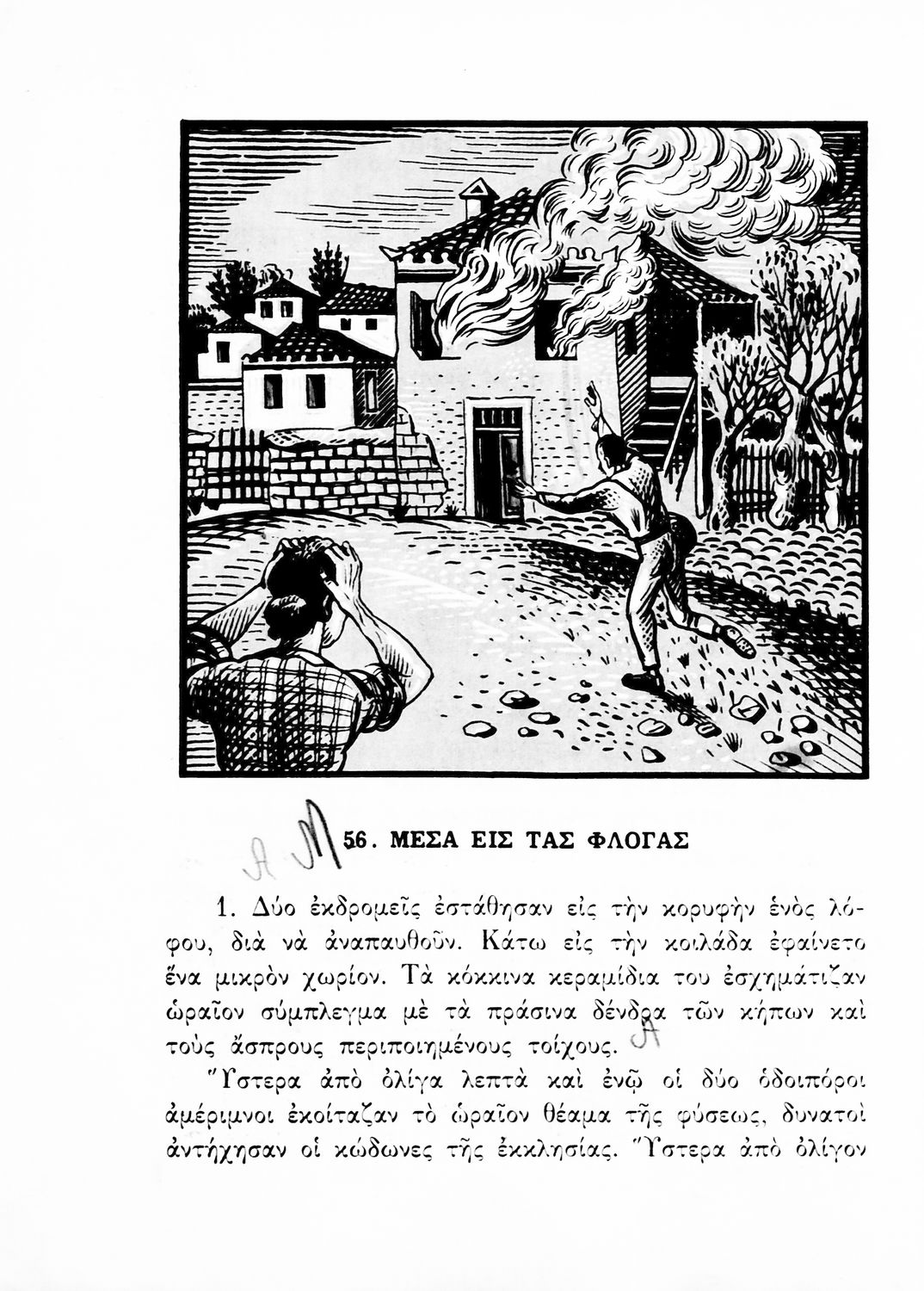 56. ΜΕΣΑ ΕΙΣ ΤΑΣ ΦΛΟΓΑΣ

1. Δύο ἐκδρομεῖς ἐστάθησαν εἰς τὴν κορυφὴν ἑνὸς λόφου, διὰ νὰ ἀναπαυθοῦν. Κάτω εἰς τὴν κοιλάδα ἐφαίνετο ἕνα μικρὸν χωρίον. Τὰ κόκκινα κεραμίδια του ἐσχημάτιζαν ὡραῖον σύμπλεγμα μὲ τὰ πράσινα δένδρα τῶν κήπων καὶ τοὺς ἄσπρους περιποιημένους τοίχους.

Ὕστερα ἀπὸ ὀλίγα λεπτὰ καὶ ἐνῷ οἱ δύο ὁδοιπόροι ἀμέριμνοι ἐκοίταζαν τὸ ὡραῖον θέαμα τῆς φύσεως, δυνατοὶ ἀντήχησαν οἱ κώδωνες τῆς ἐκκλησίας. Ὕστερα ἀπὸ ὀλίγον